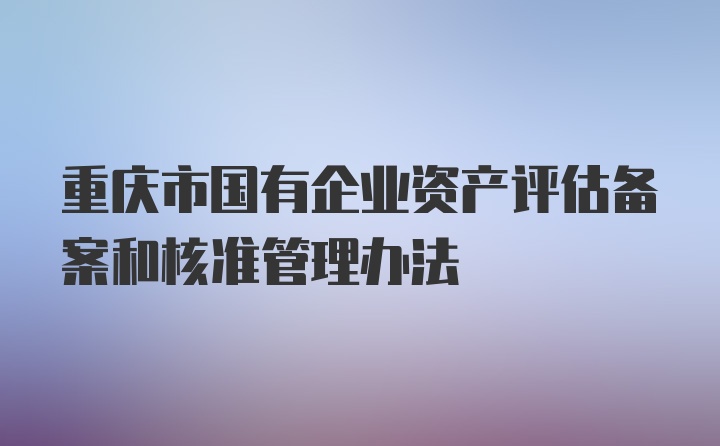 重庆市国有企业资产评估备案和核准管理办法